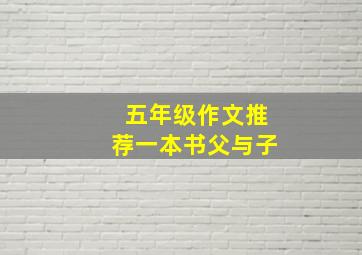 五年级作文推荐一本书父与子